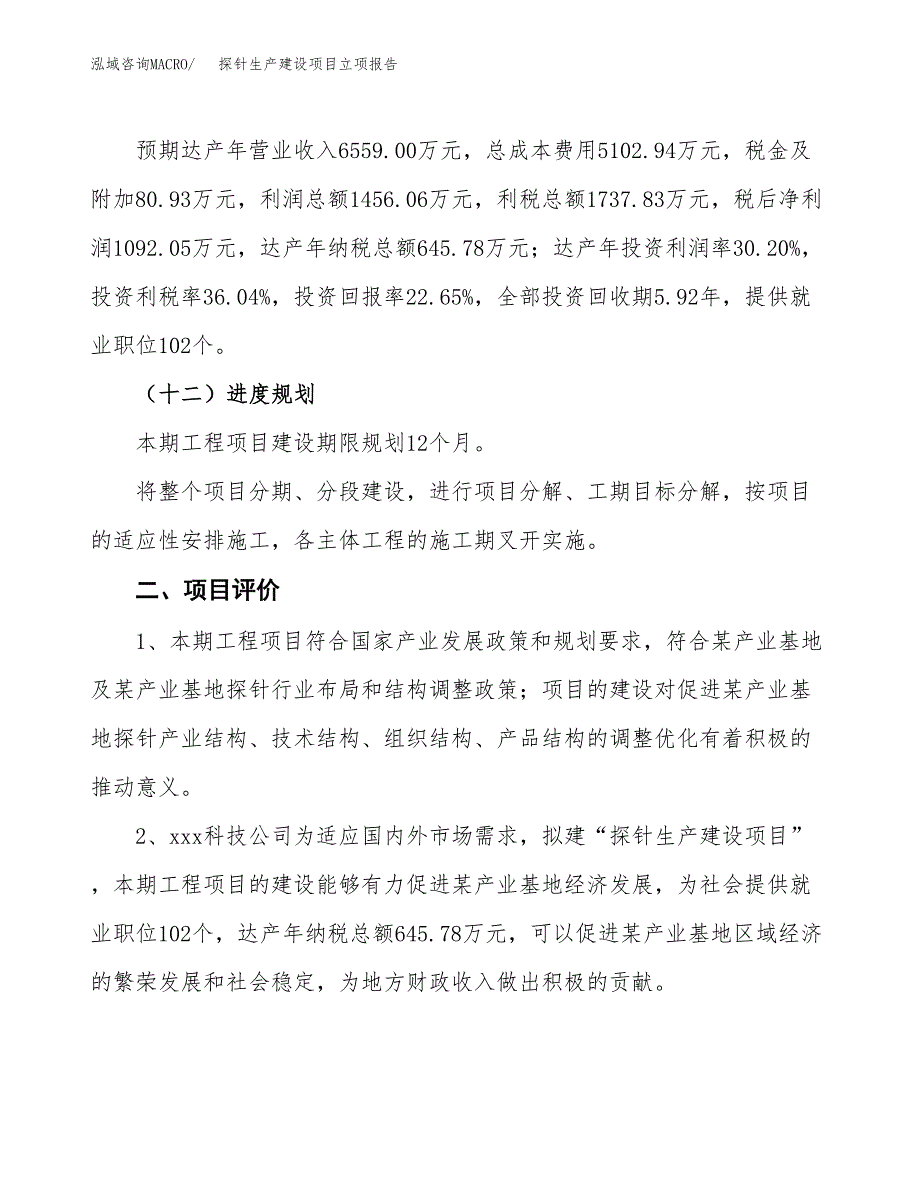 泓域咨询MACRO/　　探针生产建设项目立项报告

预期达产年营业收入6559.00万元，总成本费用5102.94万元，税金及附加80.93万元，利润总额1456.06万元，利税总额1737.83万元，税后净利润1092.05万元，达产年纳税总额645.78万元；达产年投资利润率30.20%，投资利税率36.04%，投资回报率22.65%，全部投资回收期5.92年，提供就业职位102个。

（十二）进度规划

本期工程项目建设期限规划12个月。

将整个项目分期、分段建设，进行项目分解、工期目标分解，按项目的适应性安排施工，各主体工程的施工期叉开实施。

二、项目评价

1、本期工程项目符合国家产业发展政策和规划要求，符合某产业基地及某产业基地探针行业布局和结构调整政策；项目的建设对促进某产业基地探针产业结构、技术结构、组织结构、产品结构的调整优化有着积极的推动意义。

2、xxx科技公司为适应国内外市场需求，拟建“探针生产建设项目”，本期工程项目的建设能够有力促进某产业基地经济发展，为社会提供就业职位102个，达产年纳税总额645.78万元，可以促进某产业基地区域经济的繁荣发展和社会稳定，为地方财政收入做出积极的贡献。